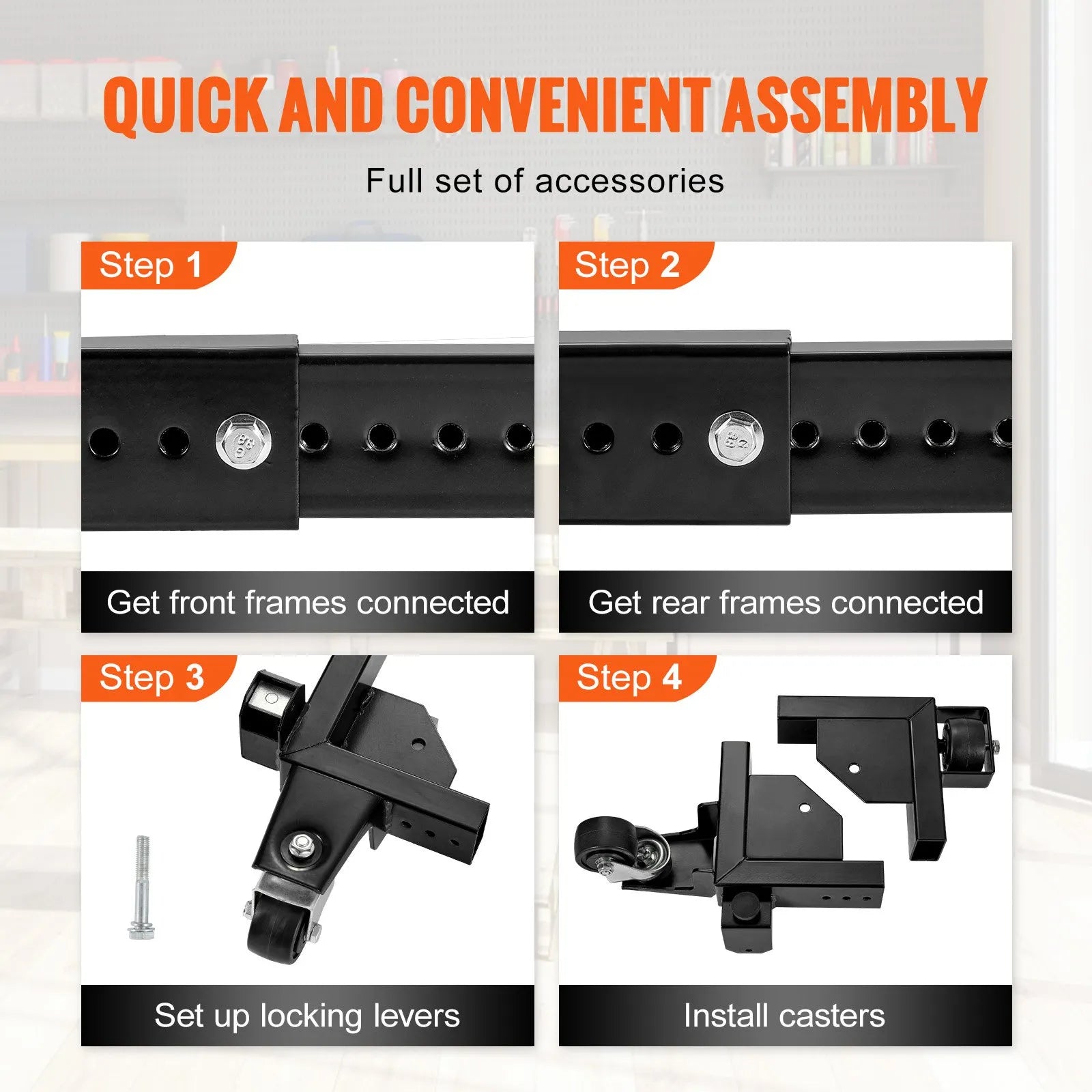 QUICK AND CONVENIENT ASSEMBLY

Full set of accessories

Step 1

Get front frames connected

Step 2

Get rear frames connected

Step 3

Set up locking levers

Step 4

Install casters